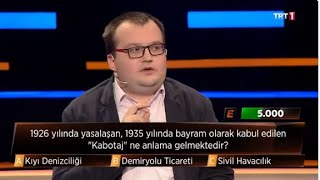 TRT 1

E 5.000

1926 yılında yasalaşan, 1935 yılında bayram olarak kabul edilen "Kabotaj" ne anlama gelmektedir?

A Kıyı Denizciliği
B Demiryolu Ticareti
C Sivil Havacılık